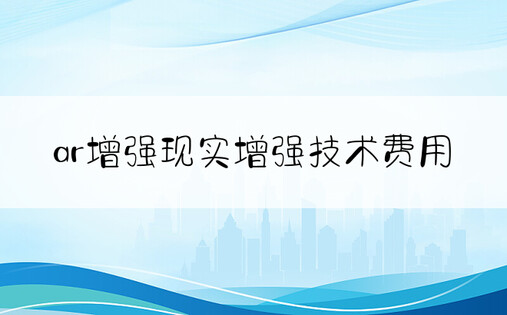 ar增强现实增强技术费用